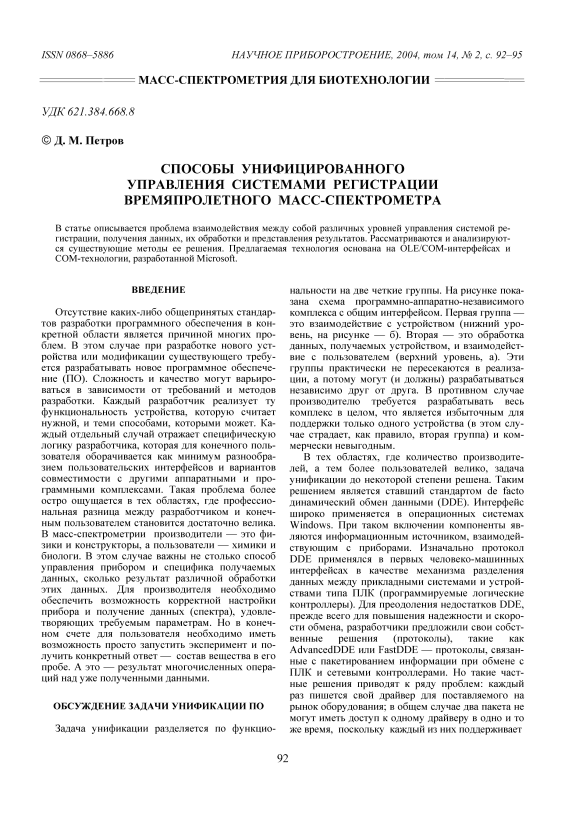 ISSN 0868–5886

НАУЧНОЕ ПРИБОРОСТРОЕНИЕ, 2004, том 14, № 2, с. 92–95

МАСС-СПЕКТРОМЕТРИЯ ДЛЯ БИОТЕХНОЛОГИИ

УДК 621.384.668.8

© Д. М. Петров

СПОСОБЫ УНИФИЦИРОВАННОГО УПРАВЛЕНИЯ СИСТЕМАМИ РЕГИСТРАЦИИ ВРЕМЯПРОЛЕТНОГО МАСС-СПЕКТРОМЕТРА

В статье описывается проблема взаимодействия между собой различных уровней управления системой регистрации, получения данных, их обработки и представления результатов. Рассматриваются и анализируются существующие методы ее решения. Предлагаемая технология основана на OLE/COM-интерфейсах и COM-технологии, разработанной Microsoft.

ВВЕДЕНИЕ

Отсутствие каких-либо общепринятых стандартов разработки программного обеспечения в конкретной области является причиной многих проблем. В этом случае при разработке нового устройства или модификации существующего требуется разрабатывать новое программное обеспечение (ПО). Сложность и качество могут варьироваться в зависимости от требований и методов разработки. Каждый разработчик реализует ту функциональность устройства, которую считает нужной, и теми способами, которыми может. Каждый отдельный случай отражает специфическую логику разработчика, которая для конечного пользователя оборачивается как минимум разнообразием пользовательских интерфейсов и вариантов совместимости с другими аппаратными и программными комплексами. Такая проблема более остро ощущается в тех областях, где профессиональная разница между разработчиком и конечным пользователем становится достаточно велика. В масс-спектрометрии производители — это физики и конструкторы, а пользователи — химики и биологи. В этом случае важны не столько способ управления прибором и специфика получаемых данных, сколько результат различной обработки этих данных. Для производителя необходимо обеспечить возможность корректной настройки прибора и получение данных (спектра), удовлетворяющих требуемым параметрам. Но в конечном счете для пользователя необходимо иметь возможность просто запустить эксперимент и получить конкретный ответ — состав вещества в его пробе. А это — результат многочисленных операций над уже полученными данными.

ОБСУЖДЕНИЕ ЗАДАЧИ УНИФИКАЦИИ ПО

Задача унификации разделяется по функциональности на две четкие группы. На рисунке показана схема программно-аппаратно-независимого комплекса с общим интерфейсом. Первая группа — это взаимодействие с устройством (нижний уровень, на рисунке — б). Вторая — это обработка данных, получаемых устройством, и взаимодействие с пользователем (верхний уровень, а). Эти группы практически не пересекаются в реализации, а потому могут (и должны) разрабатываться независимо друг от друга. В противном случае производителю требуется разрабатывать весь комплекс в целом, что является избыточным для поддержки только одного устройства (в этом случае страдает, как правило, вторая группа) и коммерчески невыгодным.

В тех областях, где количество производителей, а тем более пользователей велико, задача унификации до некоторой степени решена. Таким решением является ставший стандартом de facto динамический обмен данными (DDE). Интерфейс широко применяется в операционных системах Windows. При таком включении компоненты являются информационным источником, взаимодействующим с приборами. Изначально протокол DDE применялся в первых человеко-машинных интерфейсах в качестве механизма разделения данных между прикладными системами и устройствами типа ПЛК (программируемые логические контроллеры). Для преодоления недостатков DDE, прежде всего для повышения надежности и скорости обмена, разработчики предложили свои собственные решения (протоколы), такие как AdvancedDDE или FastDDE — протоколы, связанные с пакетированием информации при обмене с ПЛК и сетевыми контроллерами. Но такие частные решения приводят к ряду проблем: каждый раз пишется свой драйвер для поставляемого на рынок оборудования; в общем случае два пакета не могут иметь доступ к одному драйверу в одно и то же время, поскольку каждый из них поддерживает

92